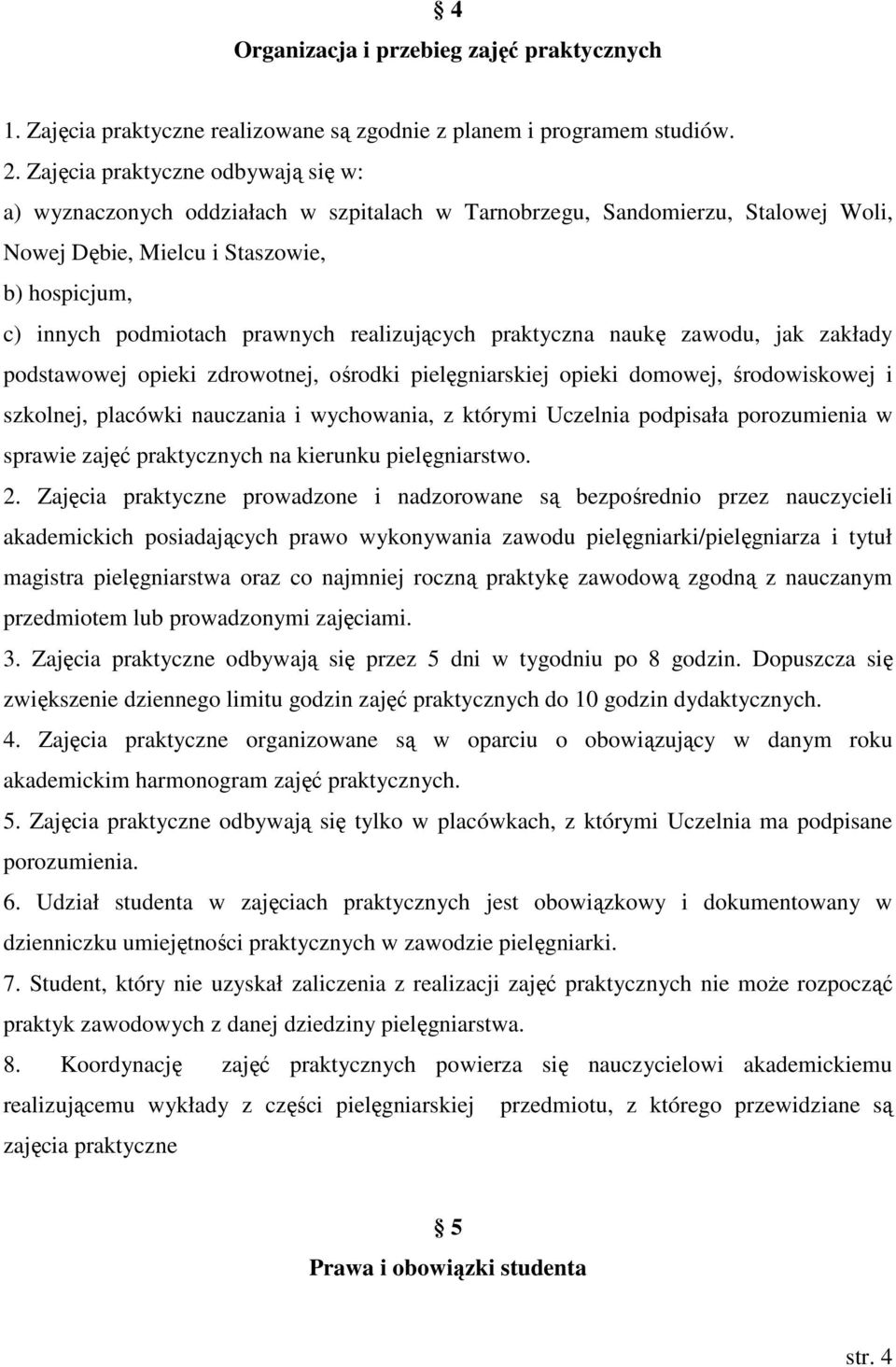 § 4
Organizacja i przebieg zajęć praktycznych

1. Zajęcia praktyczne realizowane są zgodnie z planem i programem studiów.
2. Zajęcia praktyczne odbywają się w:
a) wyznaczonych oddziałach w szpitalach w Tarnobrzegu, Sandomierzu, Stalowej Woli, Nowej Dębie, Mielcu i Staszowie,
b) hospicjum,
c) innych podmiotach prawnych realizujących praktyczna naukę zawodu, jak zakłady podstawowej opieki zdrowotnej, ośrodki pielęgniarskiej opieki domowej, środowiskowej i szkolnej, placówki nauczania i wychowania, z którymi Uczelnia podpisała porozumienia w sprawie zajęć praktycznych na kierunku pielęgniarstwo.
2. Zajęcia praktyczne prowadzone i nadzorowane są bezpośrednio przez nauczycieli akademickich posiadających prawo wykonywania zawodu pielęgniarki/pielęgniarza i tytuł magistra pielęgniarstwa oraz co najmniej roczną praktykę zawodową zgodną z nauczanym przedmiotem lub prowadzonymi zajęciami.
3. Zajęcia praktyczne odbywają się przez 5 dni w tygodniu po 8 godzin. Dopuszcza się zwiększenie dziennego limitu godzin zajęć praktycznych do 10 godzin dydaktycznych.
4. Zajęcia praktyczne organizowane są w oparciu o obowiązujący w danym roku akademickim harmonogram zajęć praktycznych.
5. Zajęcia praktyczne odbywają się tylko w placówkach, z którymi Uczelnia ma podpisane porozumienia.
6. Udział studenta w zajęciach praktycznych jest obowiązkowy i dokumentowany w dzienniczku umiejętności praktycznych w zawodzie pielęgniarki.
7. Student, który nie uzyskał zaliczenia z realizacji zajęć praktycznych nie może rozpocząć praktyk zawodowych z danej dziedziny pielęgniarstwa.
8. Koordynację zajęć praktycznych powierza się nauczycielowi akademickiemu realizującemu wykłady z części pielęgniarskiej przedmiotu, z którego przewidziane są zajęcia praktyczne

§ 5
Prawa i obowiązki studenta

str. 4